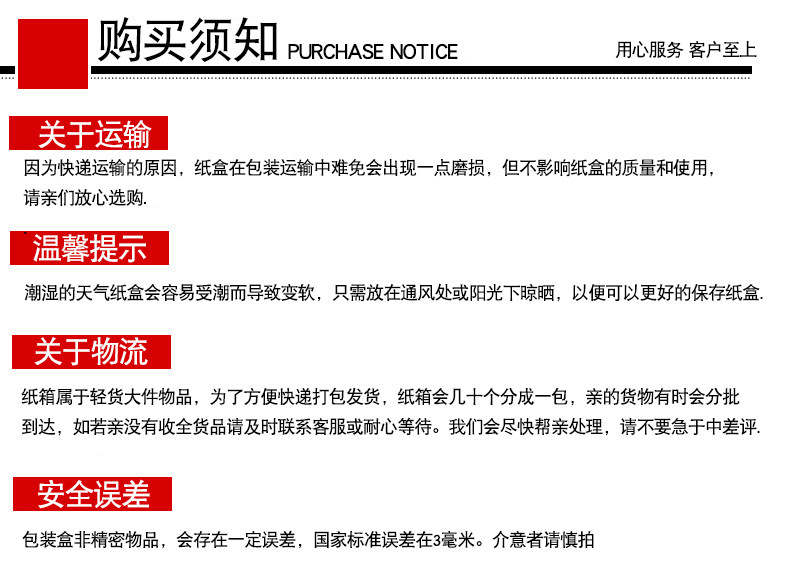 购买须知 PURCHASE NOTICE

用心服务 客户至上

关于运输

因为快递运输的原因，纸盒在包装运输中难免会出现一点磨损，但不影响纸盒的质量和使用，请亲们放心选购.

温馨提示

潮湿的天气纸盒会容易受潮而导致变软，只需放在通风处或阳光下晾晒，以便可以更好的保存纸盒.

关于物流

纸箱属于轻货大件物品，为了方便快递打包发货，纸箱会几十个分成一包，亲的货物有时会分批到达，如若亲没有收全货品请及时联系客服或耐心等待。我们会尽快帮亲处理，请不要急于中差评.

安全误差

包装盒非精密物品，会存在一定误差，国家标准误差在3毫米。介意者请慎拍